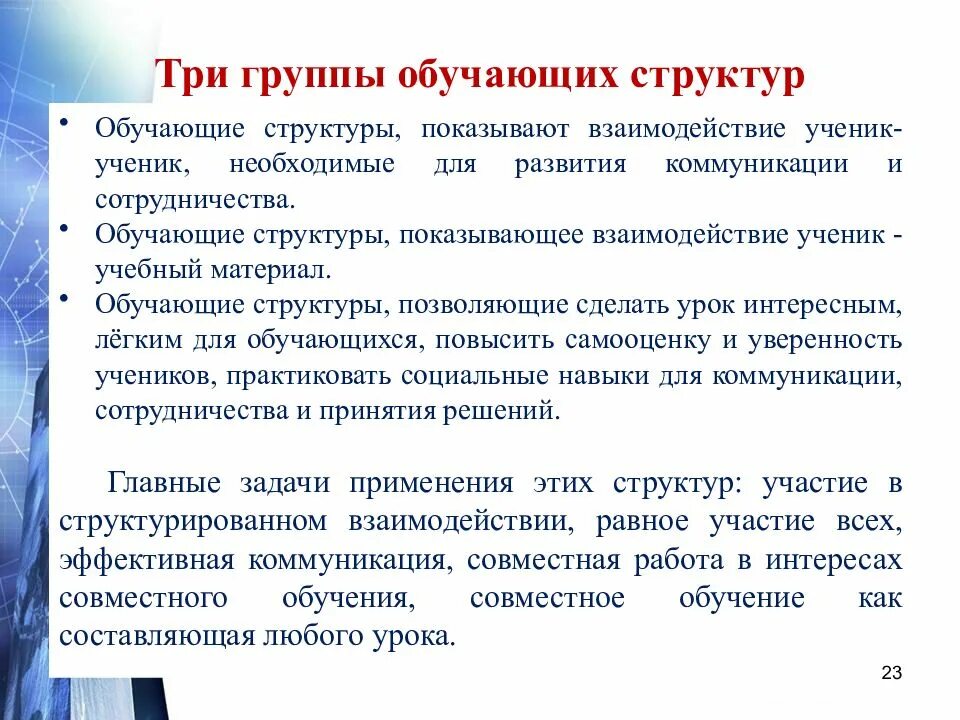 Три группы обучающих структур

• Обучающие структуры, показывают взаимодействие ученик-ученик, необходимые для развития коммуникации и сотрудничества.
• Обучающие структуры, показывающее взаимодействие ученик - учебный материал.
• Обучающие структуры, позволяющие сделать урок интересным, лёгким для обучающихся, повысить самооценку и уверенность учеников, практиковать социальные навыки для коммуникации, сотрудничества и принятия решений.

Главные задачи применения этих структур: участие в структурированном взаимодействии, равное участие всех, эффективная коммуникация, совместная работа в интересах совместного обучения, совместное обучение как составляющая любого урока.

23